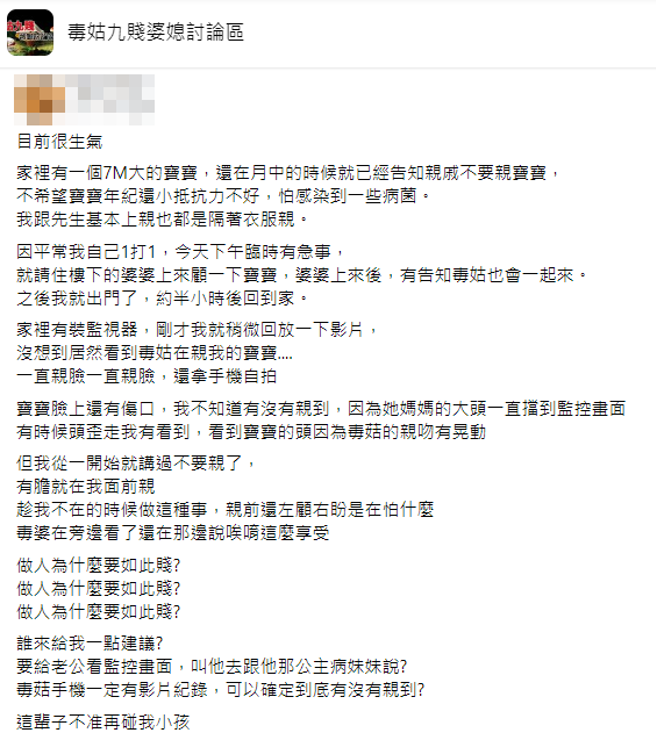 毒姑九賤婆媳討論區

目前很生氣

家裡有一個7M大的寶寶，還在月中的時候就已經告知親戚不要親寶寶，
不希望寶寶年紀還小抵抗力不好，怕感染到一些病菌。
我跟先生基本上親也都是隔著衣服親。

因平常我自己1打1，今天下午臨時有急事，
就請住樓下的婆婆上來顧一下寶寶，婆婆上來後，有告知毒姑也會一起來。
之後我就出門了，約半小時後回到家。

家裡有裝監視器，剛才我就稍微回放一下影片，
沒想到居然看到毒姑在親我的寶寶....
一直親臉一直親臉，還拿手機自拍

寶寶臉上還有傷口，我不知道有沒有親到，因為她媽媽的大頭一直擋到監控畫面
有時候頭歪走我有看到，看到寶寶的頭因為毒菇的親吻有晃動

但我從一開始就講過不要親了，
有膽就在我面前親
趁我不在的時候做這種事，親前還左顧右盼是在怕什麼
毒婆在旁邊看了還在那邊說唉唷這麼享受

做人為什麼要如此賤?
做人為什麼要如此賤?
做人為什麼要如此賤?

誰來給我一點建議?
要給老公看監控畫面，叫他去跟他那公主病妹妹說?
毒菇手機一定有影片紀錄，可以確定到底有沒有親到?

這輩子不准再碰我小孩